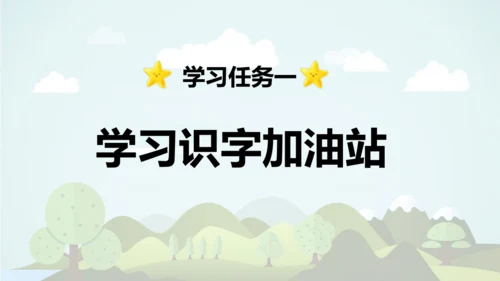 学习任务一

学习识字加油站